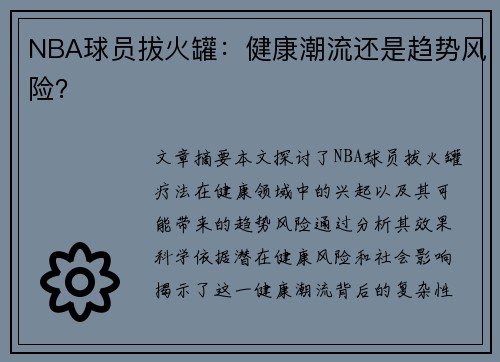 NBA球员拔火罐：健康潮流还是趋势风险?

文章摘要本文探讨了NBA球员拔火罐疗法在健康领域中的兴起以及其可能带来的趋势风险通过分析其效果科学依据潜在健康风险和社会影响揭示了这一健康潮流背后的复杂性